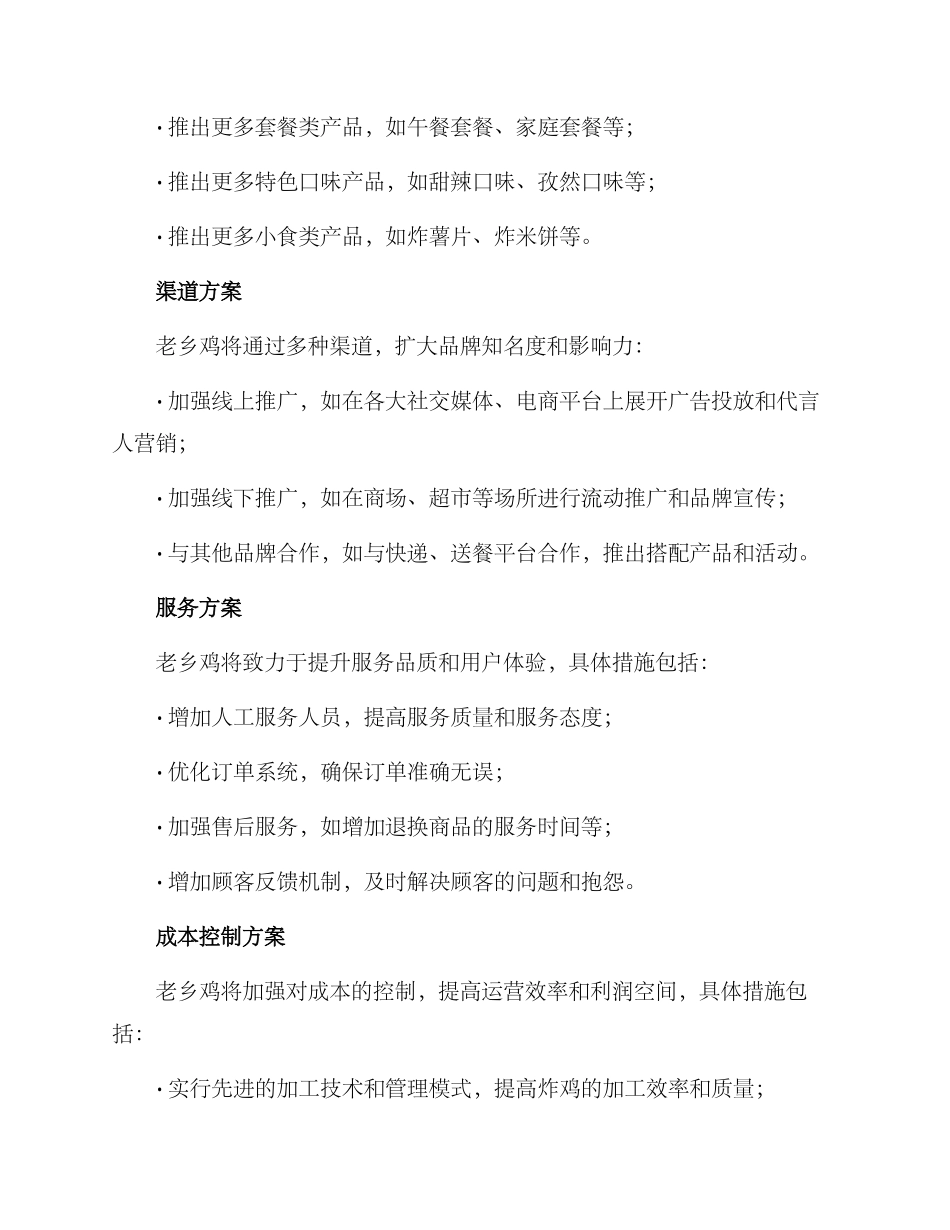 · 推出更多套餐类产品，如午餐套餐、家庭套餐等；

· 推出更多特色口味产品，如甜辣口味、孜然口味等；

· 推出更多小食类产品，如炸薯片、炸米饼等。

渠道方案

老乡鸡将通过多种渠道，扩大品牌知名度和影响力：

· 加强线上推广，如在各大社交媒体、电商平台上展开广告投放和代言人营销；

· 加强线下推广，如在商场、超市等场所进行流动推广和品牌宣传；

· 与其他品牌合作，如与快递、送餐平台合作，推出搭配产品和活动。

服务方案

老乡鸡将致力于提升服务品质和用户体验，具体措施包括：

· 增加人工服务人员，提高服务质量和服务态度；

· 优化订单系统，确保订单准确无误；

· 加强售后服务，如增加退换商品的服务时间等；

· 增加顾客反馈机制，及时解决顾客的问题和抱怨。

成本控制方案

老乡鸡将加强对成本的控制，提高运营效率和利润空间，具体措施包括：

· 实行先进的加工技术和管理模式，提高炸鸡的加工效率和质量；